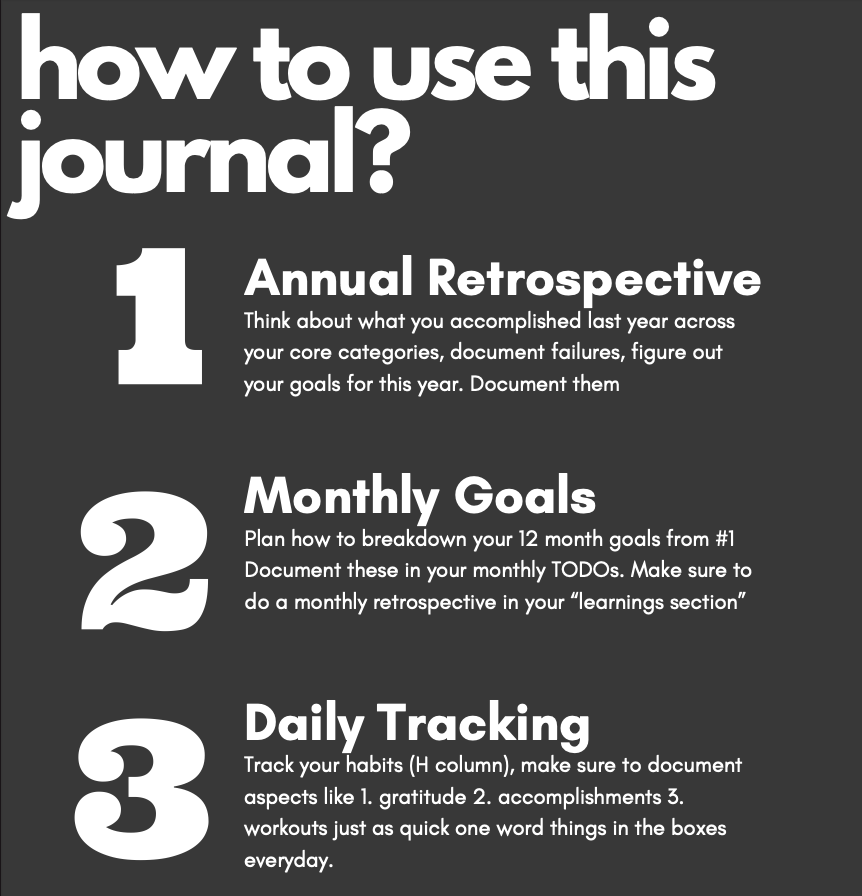 how to use this journal?

1

Annual Retrospective

Think about what you accomplished last year across your core categories, document failures, figure out your goals for this year. Document them

2

Monthly Goals

Plan how to breakdown your 12 month goals from #1 Document these in your monthly TODOs. Make sure to do a monthly retrospective in your "learnings section"

3

Daily Tracking

Track your habits (H column), make sure to document aspects like 1. gratitude 2. accomplishments 3. workouts just as quick one word things in the boxes everyday.